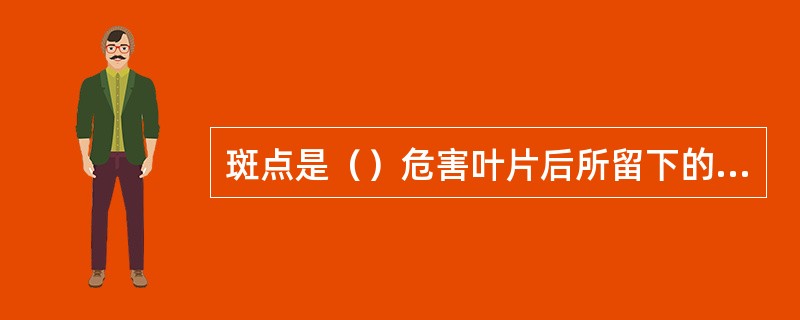 斑点是（）危害叶片后所留下的...